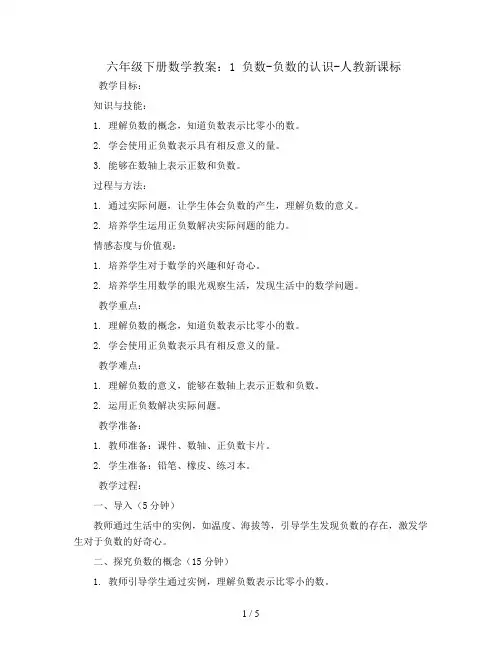 六年级下册数学教案：1 负数-负数的认识-人教新课标

教学目标：

知识与技能：

1. 理解负数的概念，知道负数表示比零小的数。

2. 学会使用正负数表示具有相反意义的量。

3. 能够在数轴上表示正数和负数。

过程与方法：

1. 通过实际问题，让学生体会负数的产生，理解负数的意义。

2. 培养学生运用正负数解决实际问题的能力。

情感态度与价值观：

1. 培养学生对于数学的兴趣和好奇心。

2. 培养学生用数学的眼光观察生活，发现生活中的数学问题。

教学重点：

1. 理解负数的概念，知道负数表示比零小的数。

2. 学会使用正负数表示具有相反意义的量。

教学难点：

1. 理解负数的意义，能够在数轴上表示正数和负数。

2. 运用正负数解决实际问题。

教学准备：

1. 教师准备：课件、数轴、正负数卡片。

2. 学生准备：铅笔、橡皮、练习本。

教学过程：

一、导入（5分钟）

教师通过生活中的实例，如温度、海拔等，引导学生发现负数的存在，激发学生对于负数的好奇心。

二、探究负数的概念（15分钟）

1. 教师引导学生通过实例，理解负数表示比零小的数。

1 / 5